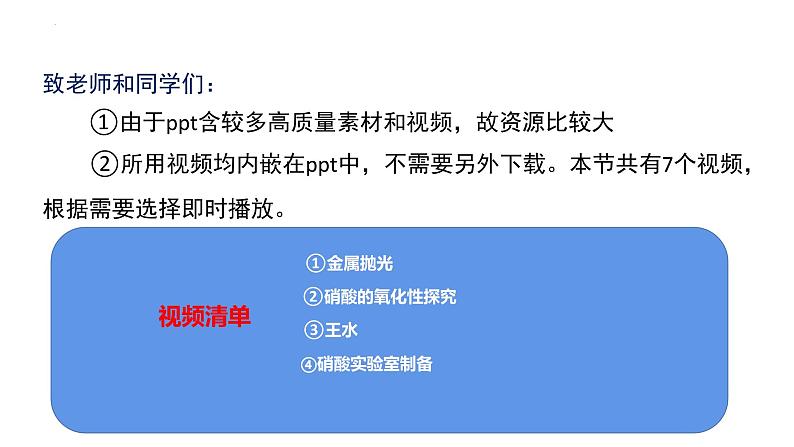 致老师和同学们：

①由于ppt含较多高质量素材和视频，故资源比较大

②所用视频均内嵌在ppt中，不需要另外下载。本节共有7个视频，根据需要选择即时播放。

视频清单

①金属抛光
②硝酸的氧化性探究
③王水
④硝酸实验室制备